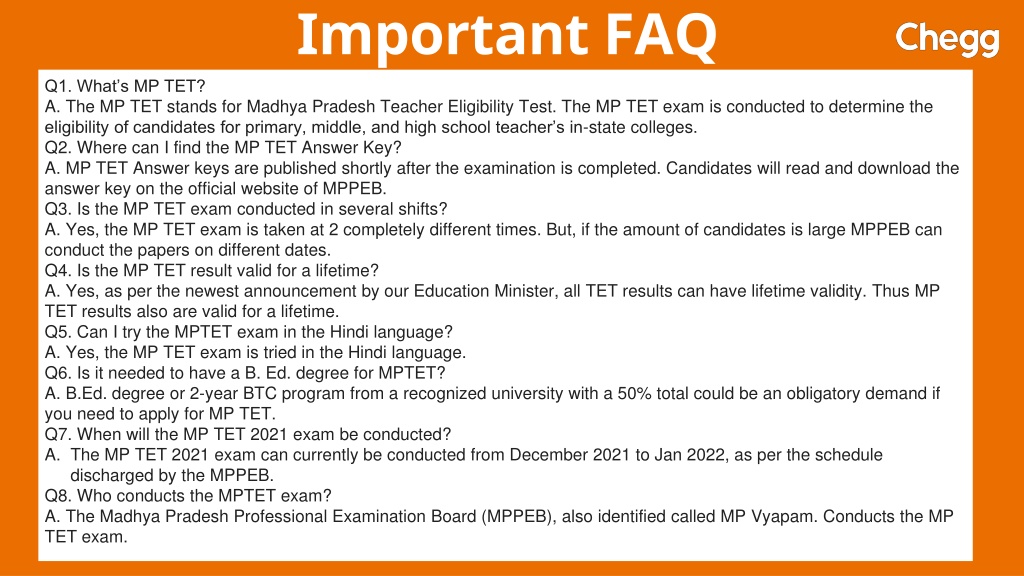 Important FAQ

Chegg

Q1. What's MP TET?
A. The MP TET stands for Madhya Pradesh Teacher Eligibility Test. The MP TET exam is conducted to determine the eligibility of candidates for primary, middle, and high school teacher's in-state colleges.
Q2. Where can I find the MP TET Answer Key?
A. MP TET Answer keys are published shortly after the examination is completed. Candidates will read and download the answer key on the official website of MPPEB.
Q3. Is the MP TET exam conducted in several shifts?
A. Yes, the MP TET exam is taken at 2 completely different times. But, if the amount of candidates is large MPPEB can conduct the papers on different dates.
Q4. Is the MP TET result valid for a lifetime?
A. Yes, as per the newest announcement by our Education Minister, all TET results can have lifetime validity. Thus MP TET results also are valid for a lifetime.
Q5. Can I try the MPTET exam in the Hindi language?
A. Yes, the MP TET exam is tried in the Hindi language.
Q6. Is it needed to have a B. Ed. degree for MPTET?
A. B.Ed. degree or 2-year BTC program from a recognized university with a 50% total could be an obligatory demand if you need to apply for MP TET.
Q7. When will the MP TET 2021 exam be conducted?
A. The MP TET 2021 exam can currently be conducted from December 2021 to Jan 2022, as per the schedule discharged by the MPPEB.
Q8. Who conducts the MPTET exam?
A. The Madhya Pradesh Professional Examination Board (MPPEB), also identified called MP Vyapam. Conducts the MP TET exam.